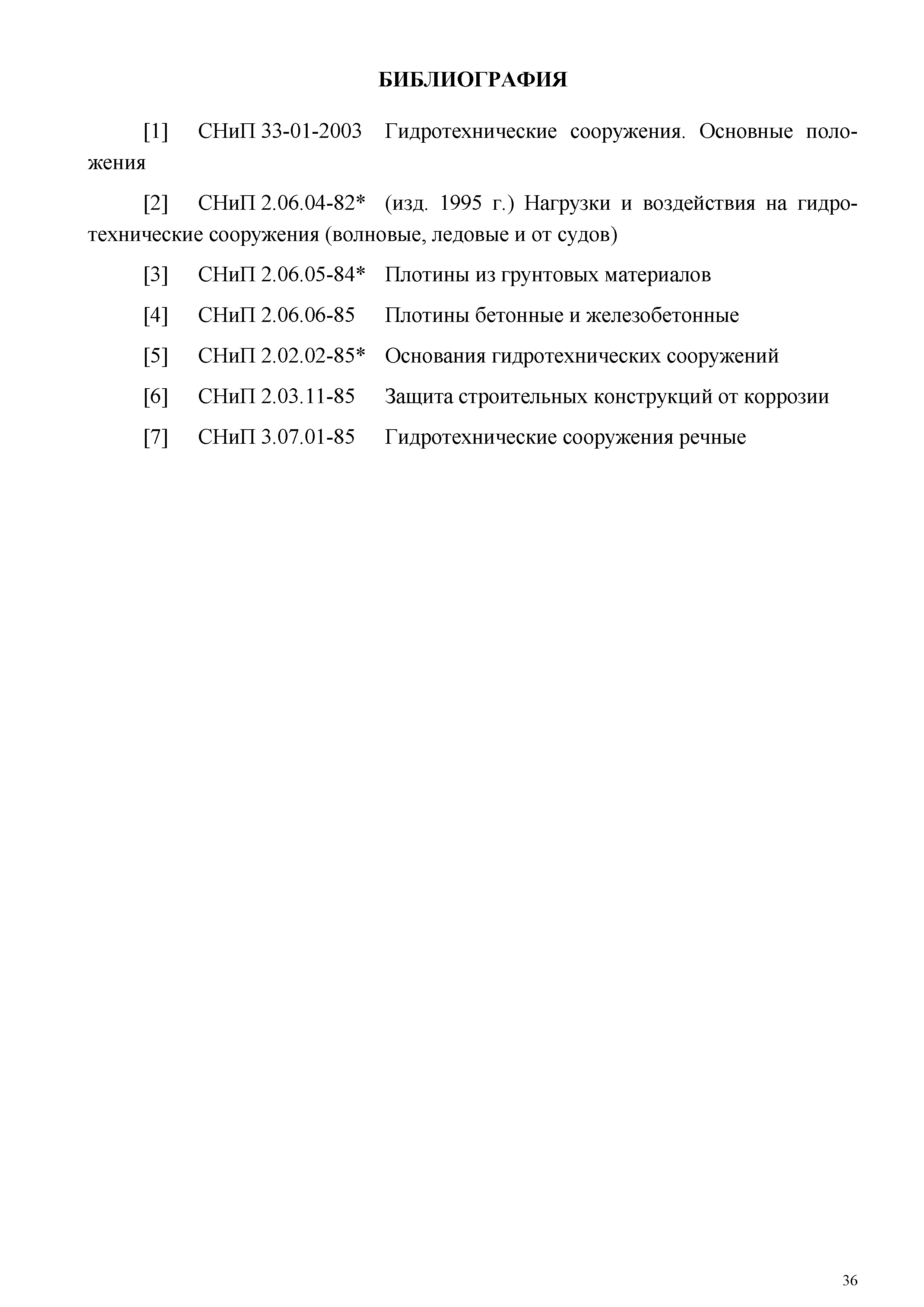 БИБЛИОГРАФИЯ

[1] СНиП 33-01-2003 Гидротехнические сооружения. Основные положения

[2] СНиП 2.06.04-82* (изд. 1995 г.) Нагрузки и воздействия на гидротехнические сооружения (волновые, ледовые и от судов)

[3] СНиП 2.06.05-84* Плотины из грунтовых материалов

[4] СНиП 2.06.06-85 Плотины бетонные и железобетонные

[5] СНиП 2.02.02-85* Основания гидротехнических сооружений

[6] СНиП 2.03.11-85 Защита строительных конструкций от коррозии

[7] СНиП 3.07.01-85 Гидротехнические сооружения речные

36